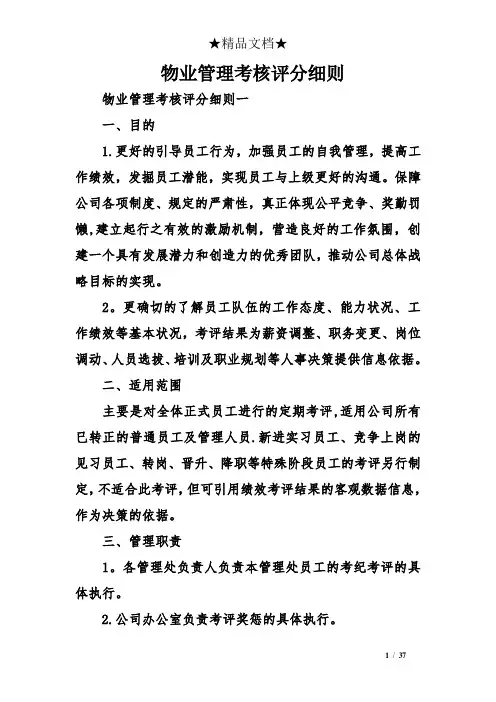 ★精品文档★

物业管理考核评分细则

物业管理考核评分细则一

一、目的

1.更好的引导员工行为，加强员工的自我管理，提高工作绩效，发掘员工潜能，实现员工与上级更好的沟通。保障公司各项制度、规定的严肃性，真正体现公平竞争、奖勤罚懒,建立起行之有效的激励机制，营造良好的工作氛围，创建一个具有发展潜力和创造力的优秀团队，推动公司总体战略目标的实现。

2。更确切的了解员工队伍的工作态度、能力状况、工作绩效等基本状况，考评结果为薪资调整、职务变更、岗位调动、人员选拔、培训及职业规划等人事决策提供信息依据。

二、适用范围

主要是对全体正式员工进行的定期考评,适用公司所有已转正的普通员工及管理人员.新进实习员工、竞争上岗的见习员工、转岗、晋升、降职等特殊阶段员工的考评另行制定,不适合此考评，但可引用绩效考评结果的客观数据信息，作为决策的依据。

三、管理职责

1。各管理处负责人负责本管理处员工的考纪考评的具体执行。

2.公司办公室负责考评奖惩的具体执行。

1 / 37